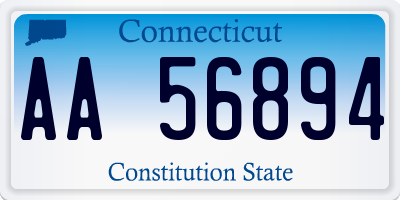 Connecticut

AA 56894

Constitution State